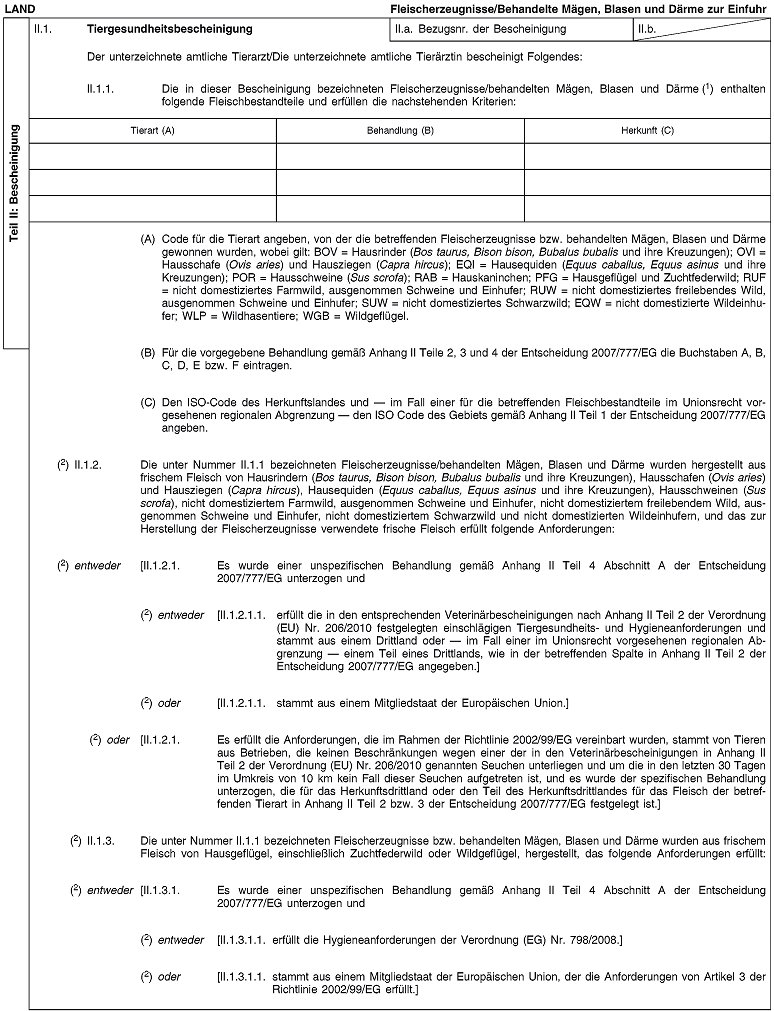 LAND

Fleischerzeugnisse/Behandelte Mägen, Blasen und Därme zur Einfuhr

Teil II: Bescheinigung

II.1. Tiergesundheitsbescheinigung

II.a. Bezugsnr. der Bescheinigung

II.b.

Der unterzeichnete amtliche Tierarzt/Die unterzeichnete amtliche Tierärztin bescheinigt Folgendes:

II.1.1. Die in dieser Bescheinigung bezeichneten Fleischerzeugnisse/behandelten Mägen, Blasen und Därme ($^1$) enthalten folgende Fleischbestandteile und erfüllen die nachstehenden Kriterien:

| Tierart (A) | Behandlung (B) | Herkunft (C) |
|---|---|---|
| | | |
| | | |
| | | |

(A) Code für die Tierart angeben, von der die betreffenden Fleischerzeugnisse bzw. behandelten Mägen, Blasen und Därme gewonnen wurden, wobei gilt: BOV = Hausrinder (Bos taurus, Bison bison, Bubalus bubalis und ihre Kreuzungen); OVI = Hausschafe (Ovis aries) und Hausziegen (Capra hircus); EQI = Hausequiden (Equus caballus, Equus asinus und ihre Kreuzungen); POR = Hausschweine (Sus scrofa); RAB = Hauskaninchen; PFG = Hausgeflügel und Zuchtfederwild; RUF = nicht domestiziertes Farmwild, ausgenommen Schweine und Einhufer; RUW = nicht domestiziertes freilebendes Wild, ausgenommen Schweine und Einhufer; SUW = nicht domestiziertes Schwarzwild; EQW = nicht domestizierte Wildeinhufer; WLP = Wildhasentiere; WGB = Wildgeflügel.

(B) Für die vorgegebene Behandlung gemäß Anhang II Teile 2, 3 und 4 der Entscheidung 2007/777/EG die Buchstaben A, B, C, D, E bzw. F eintragen.

(C) Den ISO-Code des Herkunftslandes und — im Fall einer für die betreffenden Fleischbestandteile im Unionsrecht vorgesehenen regionalen Abgrenzung — den ISO Code des Gebiets gemäß Anhang II Teil 1 der Entscheidung 2007/777/EG angeben.

($^2$) II.1.2. Die unter Nummer II.1.1 bezeichneten Fleischerzeugnisse/behandelten Mägen, Blasen und Därme wurden hergestellt aus frischem Fleisch von Hausrindern (Bos taurus, Bison bison, Bubalus bubalis und ihre Kreuzungen), Hausschafen (Ovis aries) und Hausziegen (Capra hircus), Hausequiden (Equus caballus, Equus asinus und ihre Kreuzungen), Hausschweinen (Sus scrofa), nicht domestiziertem Farmwild, ausgenommen Schweine und Einhufer, nicht domestiziertem freilebendem Wild, ausgenommen Schweine und Einhufer, nicht domestiziertem Schwarzwild und nicht domestizierten Wildeinhufern, und das zur Herstellung der Fleischerzeugnisse verwendete frische Fleisch erfüllt folgende Anforderungen:

($^2$) entweder [II.1.2.1. Es wurde einer unspezifischen Behandlung gemäß Anhang II Teil 4 Abschnitt A der Entscheidung 2007/777/EG unterzogen und

($^2$) entweder [II.1.2.1.1. erfüllt die in den entsprechenden Veterinärbescheinigungen nach Anhang II Teil 2 der Verordnung (EU) Nr. 206/2010 festgelegten einschlägigen Tiergesundheits- und Hygieneanforderungen und stammt aus einem Drittland oder — im Fall einer im Unionsrecht vorgesehenen regionalen Abgrenzung — einem Teil eines Drittlands, wie in der betreffenden Spalte in Anhang II Teil 2 der Entscheidung 2007/777/EG angegeben.]

($^2$) oder [II.1.2.1.1. stammt aus einem Mitgliedstaat der Europäischen Union.]

($^2$) oder [II.1.2.1. Es erfüllt die Anforderungen, die im Rahmen der Richtlinie 2002/99/EG vereinbart wurden, stammt von Tieren aus Betrieben, die keinen Beschränkungen wegen einer der in den Veterinärbescheinigungen in Anhang II Teil 2 der Verordnung (EU) Nr. 206/2010 genannten Seuchen unterliegen und um die in den letzten 30 Tagen im Umkreis von 10 km kein Fall dieser Seuchen aufgetreten ist, und es wurde der spezifischen Behandlung unterzogen, die für das Herkunftsdrittland oder den Teil des Herkunftsdrittlandes für das Fleisch der betreffenden Tierart in Anhang II Teil 2 bzw. 3 der Entscheidung 2007/777/EG festgelegt ist.]

($^2$) II.1.3. Die unter Nummer II.1.1 bezeichneten Fleischerzeugnisse bzw. behandelten Mägen, Blasen und Därme wurden aus frischem Fleisch von Hausgeflügel, einschließlich Zuchtfederwild oder Wildgeflügel, hergestellt, das folgende Anforderungen erfüllt:

($^2$) entweder [II.1.3.1. Es wurde einer unspezifischen Behandlung gemäß Anhang II Teil 4 Abschnitt A der Entscheidung 2007/777/EG unterzogen und

($^2$) entweder [II.1.3.1.1. erfüllt die Hygieneanforderungen der Verordnung (EG) Nr. 798/2008.]

($^2$) oder [II.1.3.1.1. stammt aus einem Mitgliedstaat der Europäischen Union, der die Anforderungen von Artikel 3 der Richtlinie 2002/99/EG erfüllt.]